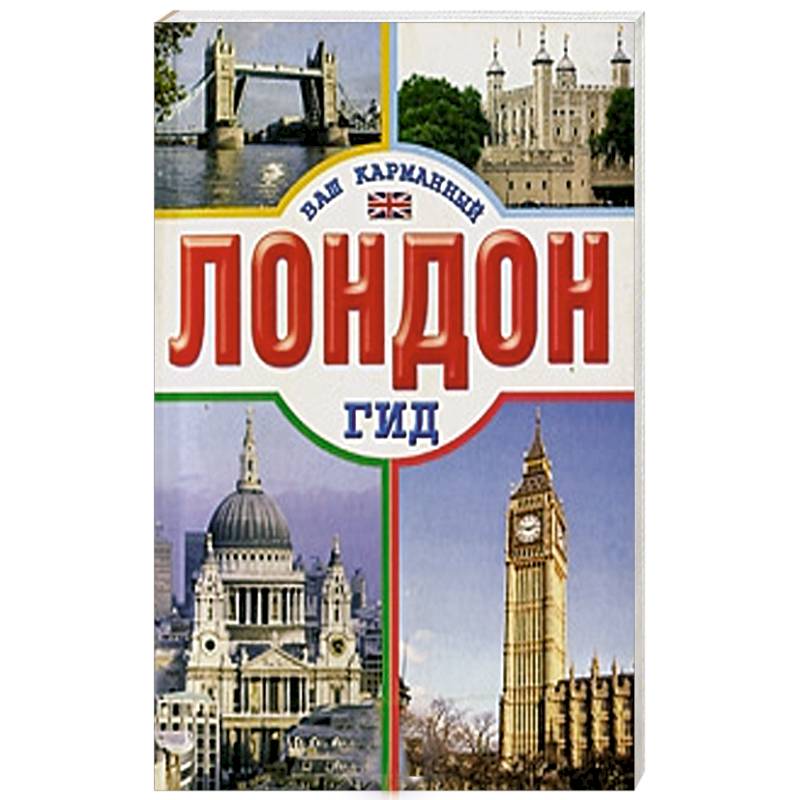 ВАШ КАРМАННЫЙ
ЛОНДОН
ГИД